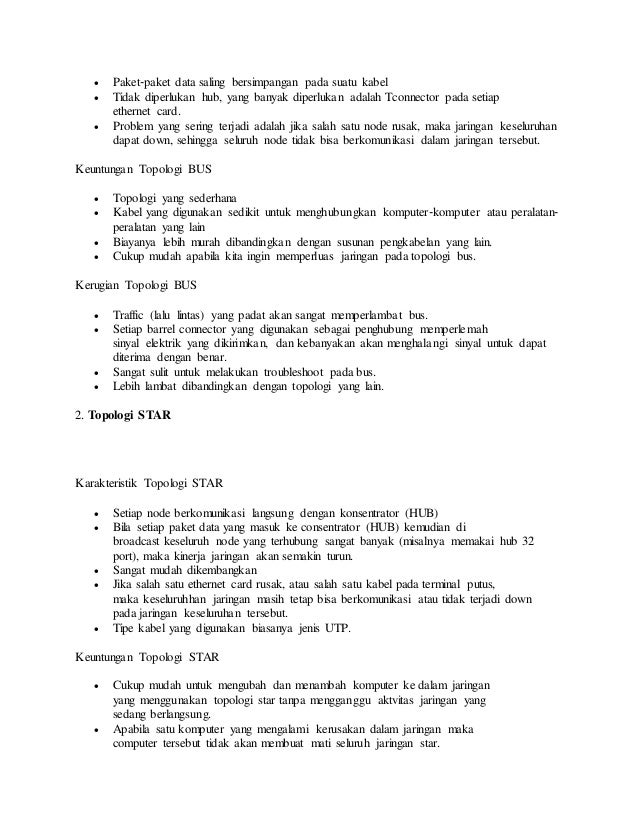 • Paket-paket data saling bersimpangan pada suatu kabel
• Tidak diperlukan hub, yang banyak diperlukan adalah Tconnector pada setiap ethernet card.
• Problem yang sering terjadi adalah jika salah satu node rusak, maka jaringan keseluruhan dapat down, sehingga seluruh node tidak bisa berkomunikasi dalam jaringan tersebut.

Keuntungan Topologi BUS

• Topologi yang sederhana
• Kabel yang digunakan sedikit untuk menghubungkan komputer-komputer atau peralatan-peralatan yang lain
• Biayanya lebih murah dibandingkan dengan susunan pengkabelan yang lain.
• Cukup mudah apabila kita ingin memperluas jaringan pada topologi bus.

Kerugian Topologi BUS

• Traffic (lalu lintas) yang padat akan sangat memperlambat bus.
• Setiap barrel connector yang digunakan sebagai penghubung memperlemah sinyal elektrik yang dikirimkan, dan kebanyakan akan menghalangi sinyal untuk dapat diterima dengan benar.
• Sangat sulit untuk melakukan troubleshoot pada bus.
• Lebih lambat dibandingkan dengan topologi yang lain.

2. Topologi STAR

Karakteristik Topologi STAR

• Setiap node berkomunikasi langsung dengan konsentrator (HUB)
• Bila setiap paket data yang masuk ke consentrator (HUB) kemudian di broadcast keseluruh node yang terhubung sangat banyak (misalnya memakai hub 32 port), maka kinerja jaringan akan semakin turun.
• Sangat mudah dikembangkan
• Jika salah satu ethernet card rusak, atau salah satu kabel pada terminal putus, maka keseluruhhan jaringan masih tetap bisa berkomunikasi atau tidak terjadi down pada jaringan keseluruhan tersebut.
• Tipe kabel yang digunakan biasanya jenis UTP.

Keuntungan Topologi STAR

• Cukup mudah untuk mengubah dan menambah komputer ke dalam jaringan yang menggunakan topologi star tanpa mengganggu aktvitas jaringan yang sedang berlangsung.
• Apabila satu komputer yang mengalami kerusakan dalam jaringan maka computer tersebut tidak akan membuat mati seluruh jaringan star.